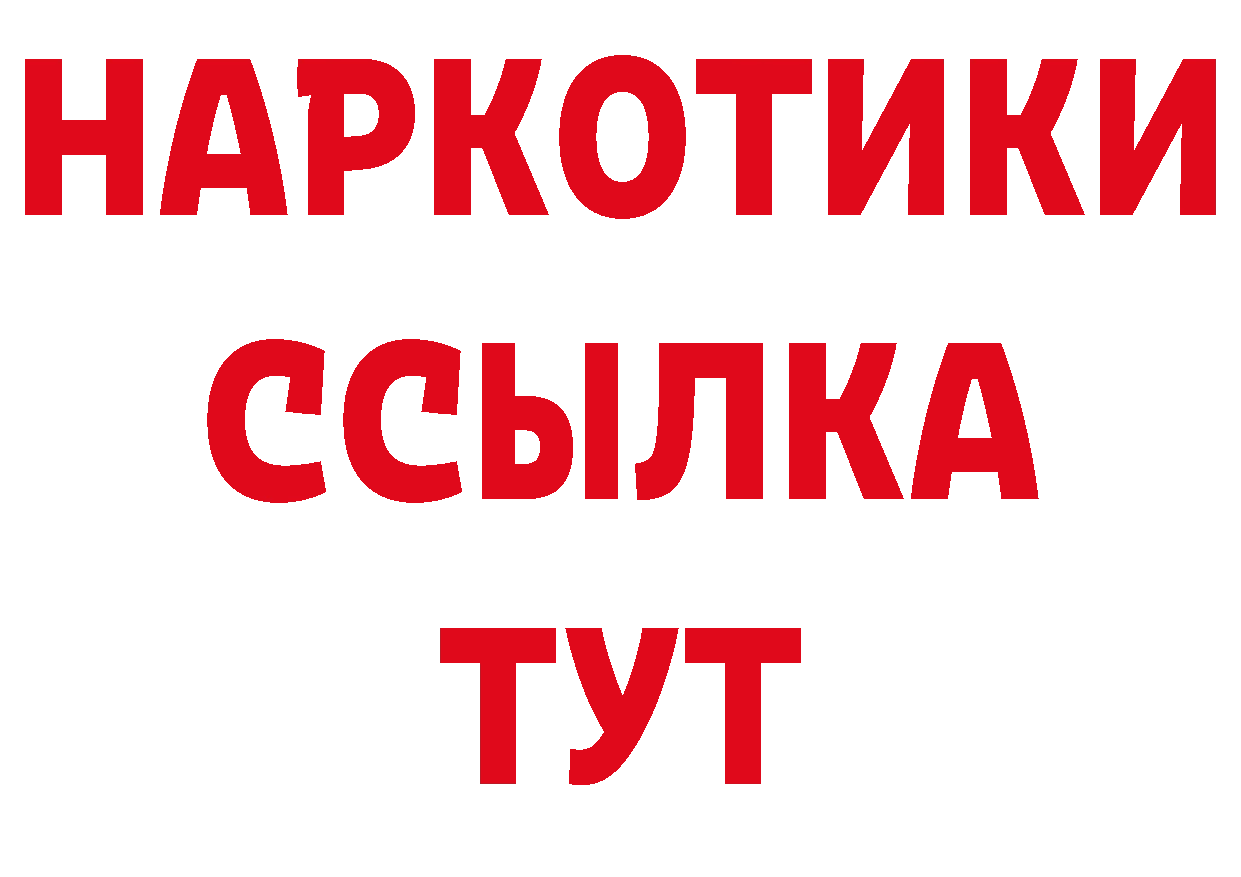 НАРКОТИКИ ССЫЛКА ТУТ